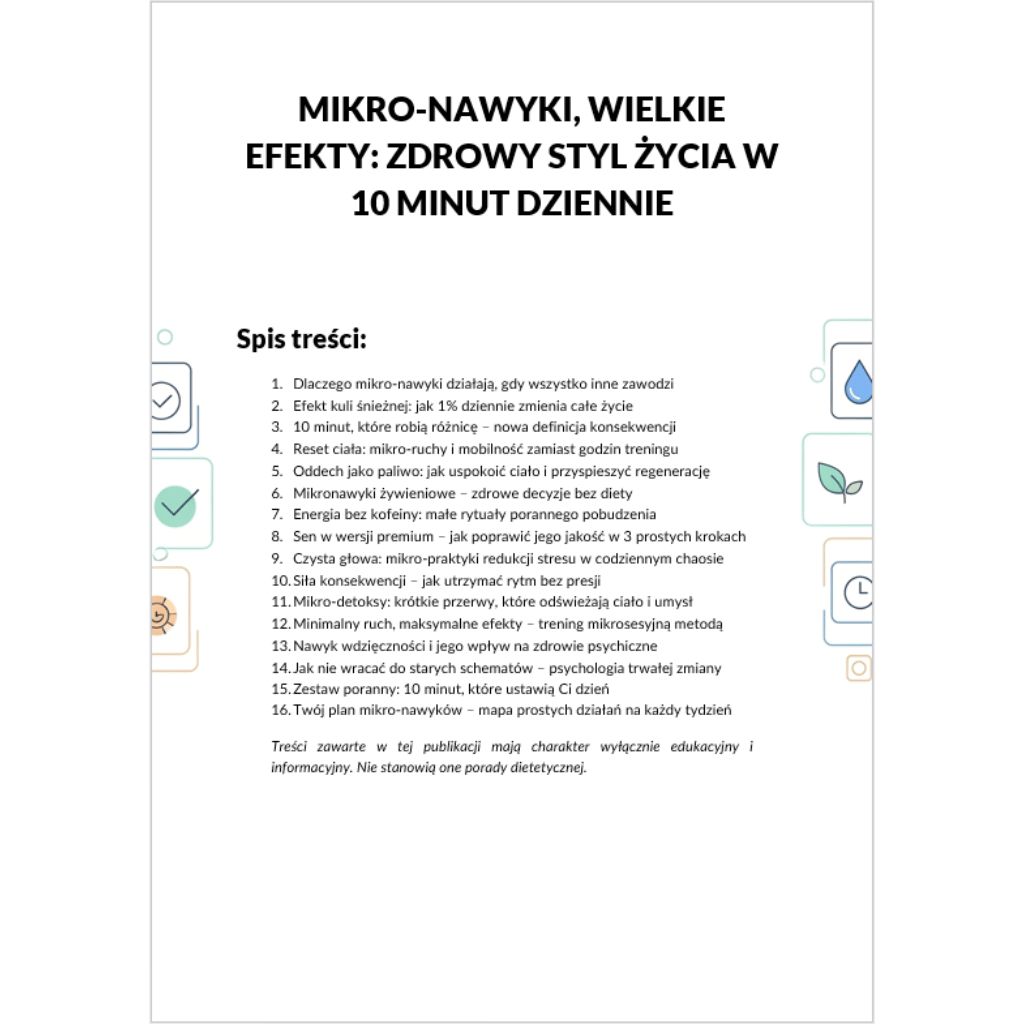 MIKRO-NAWYKI, WIELKIE EFEKTY: ZDROWY STYL ŻYCIA W 10 MINUT DZIENNIE

Spis treści:

1. Dlaczego mikro-nawyki działają, gdy wszystko inne zawodzi
2. Efekt kuli śnieżnej: jak 1% dziennie zmienia całe życie
3. 10 minut, które robią różnicę – nowa definicja konsekwencji
4. Reset ciała: mikro-ruchy i mobilność zamiast godzin treningu
5. Oddech jako paliwo: jak uspokoić ciało i przyspieszyć regenerację
6. Mikronawyki żywieniowe – zdrowe decyzje bez diety
7. Energia bez kofeiny: małe rytuały porannego pobudzenia
8. Sen w wersji premium – jak poprawić jego jakość w 3 prostych krokach
9. Czysta głowa: mikro-praktyki redukcji stresu w codziennym chaosie
10. Siła konsekwencji – jak utrzymać rytm bez presji
11. Mikro-detoksy: krótkie przerwy, które odświeżają ciało i umysł
12. Minimalny ruch, maksymalne efekty – trening mikrosesyjną metodą
13. Nawyk wdzięczności i jego wpływ na zdrowie psychiczne
14. Jak nie wracać do starych schematów – psychologia trwałej zmiany
15. Zestaw poranny: 10 minut, które ustawią Ci dzień
16. Twój plan mikro-nawyków – mapa prostych działań na każdy tydzień

Treści zawarte w tej publikacji mają charakter wyłącznie edukacyjny i informacyjny. Nie stanowią one porady dietetycznej.